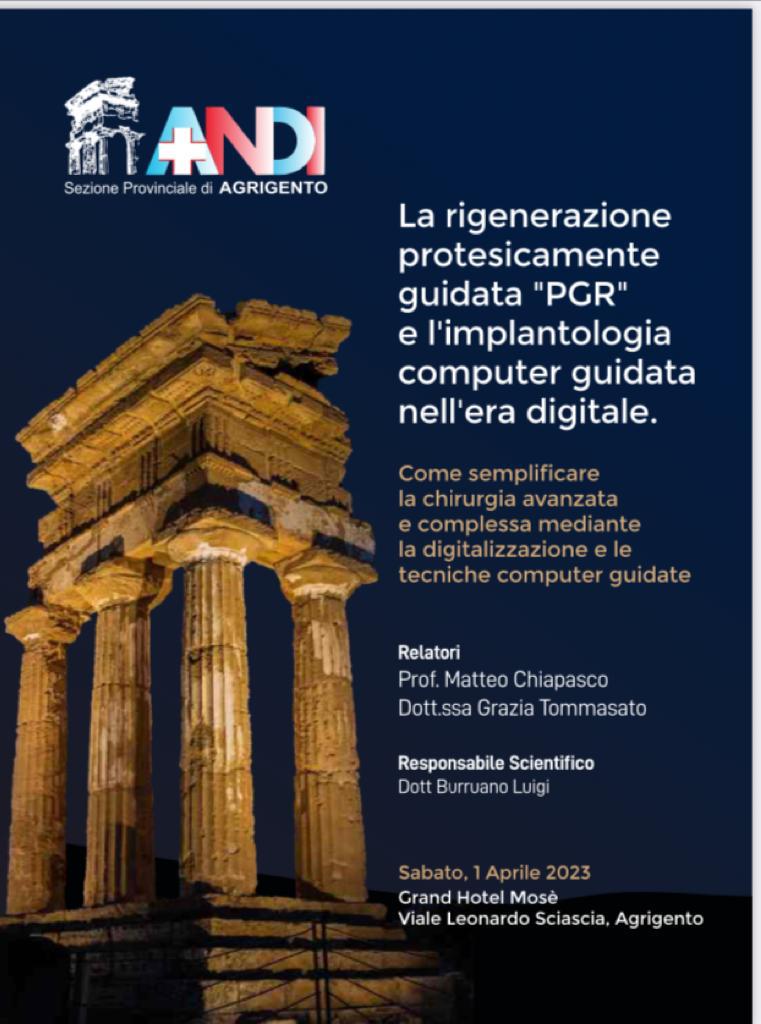 ANDI
Sezione Provinciale di AGRIGENTO

La rigenerazione protesicamente guidata "PGR" e l'implantologia computer guidata nell'era digitale.

Come semplificare la chirurgia avanzata e complessa mediante la digitalizzazione e le tecniche computer guidate

Relatori
Prof. Matteo Chiapasco
Dott.ssa Grazia Tommasato

Responsabile Scientifico
Dott Burruano Luigi

Sabato, 1 Aprile 2023
Grand Hotel Mosè
Viale Leonardo Sciascia, Agrigento